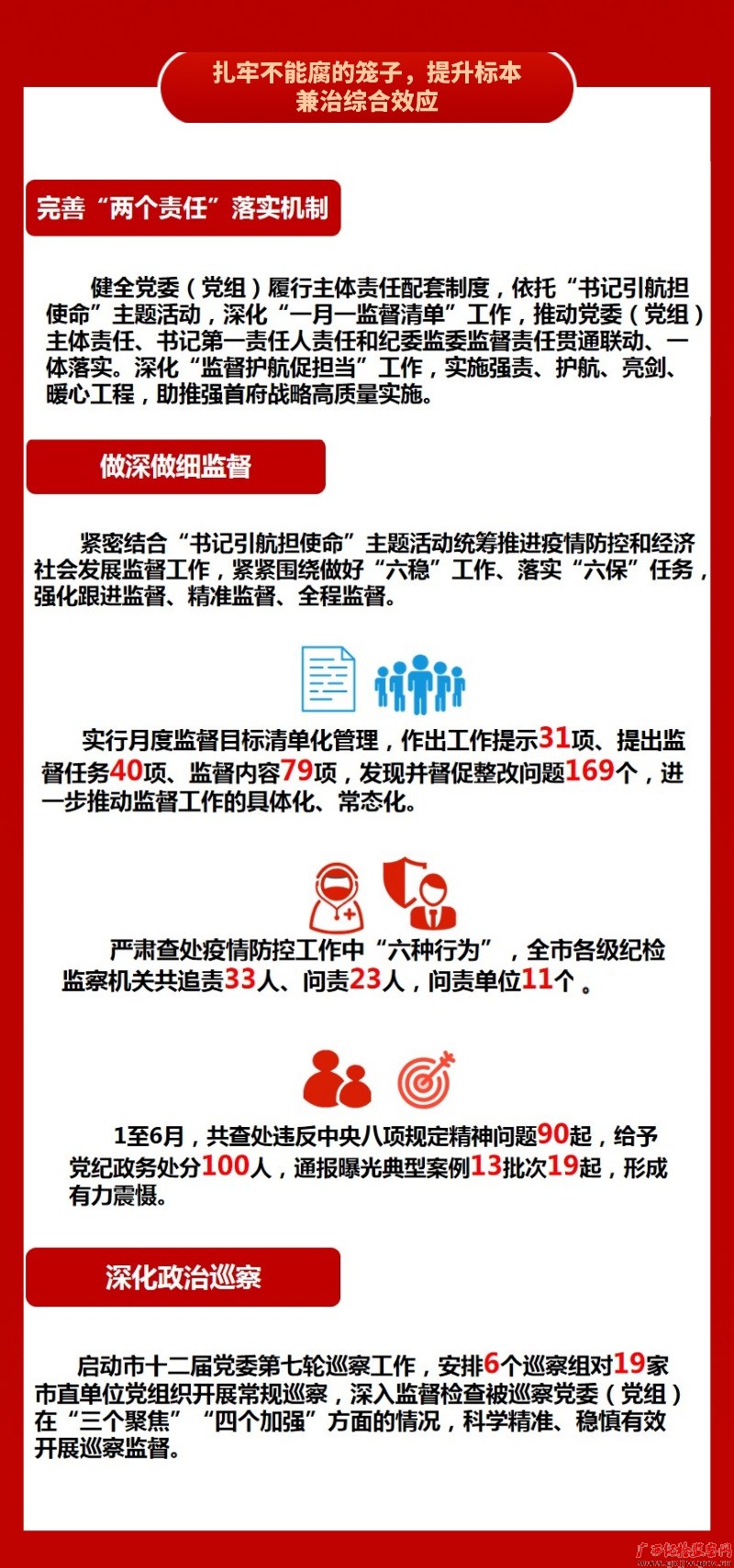 扎牢不能腐的笼子，提升标本兼治综合效应

完善“两个责任”落实机制

健全党委（党组）履行主体责任配套制度，依托“书记引航担使命”主题活动，深化“一月一监督清单”工作，推动党委（党组）主体责任、书记第一责任人责任和纪委监委监督责任贯通联动、一体落实。深化“监督护航促担当”工作，实施强责、护航、亮剑、暖心工程，助推强首府战略高质量实施。

做深做细监督

紧密结合“书记引航担使命”主题活动统筹推进疫情防控和经济社会发展监督工作，紧紧围绕做好“六稳”工作、落实“六保”任务，强化跟进监督、精准监督、全程监督。

实行月度监督目标清单化管理，作出工作提示31项、提出监督任务40项、监督内容79项，发现并督促整改问题169个，进一步推动监督工作的具体化、常态化。

严肃查处疫情防控工作中“六种行为”，全市各级纪检监察机关共追责33人、问责23人，问责单位11个。

1至6月，共查处违反中央八项规定精神问题90起，给予党纪政务处分100人，通报曝光典型案例13批次19起，形成有力震慑。

深化政治巡察

启动市十二届党委第七轮巡察工作，安排6个巡察组对19家市直单位党组织开展常规巡察，深入监督检查被巡察党委（党组）在“三个聚焦”“四个加强”方面的情况，科学精准、稳慎有效开展巡察监督。

广西纪检监察网